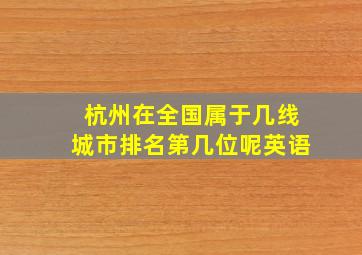 杭州在全国属于几线城市排名第几位呢英语